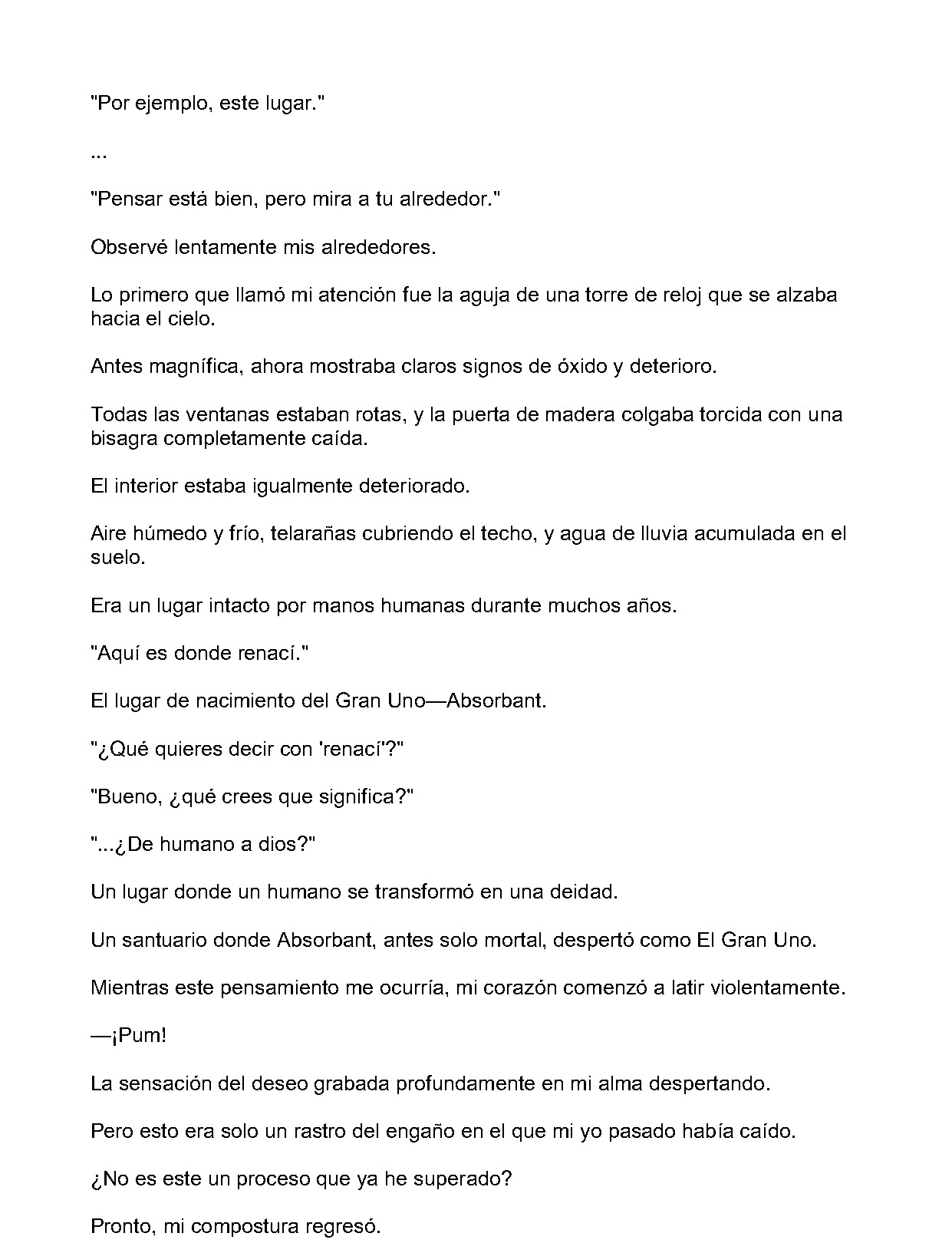 "Por ejemplo, este lugar."

...

"Pensar está bien, pero mira a tu alrededor."

Observé lentamente mis alrededores.

Lo primero que llamó mi atención fue la aguja de una torre de reloj que se alzaba hacia el cielo.

Antes magnífica, ahora mostraba claros signos de óxido y deterioro.

Todas las ventanas estaban rotas, y la puerta de madera colgaba torcida con una bisagra completamente caída.

El interior estaba igualmente deteriorado.

Aire húmedo y frío, telarañas cubriendo el techo, y agua de lluvia acumulada en el suelo.

Era un lugar intacto por manos humanas durante muchos años.

"Aquí es donde renací."

El lugar de nacimiento del Gran Uno—Absorbant.

"¿Qué quieres decir con 'renací'?"

"Bueno, ¿qué crees que significa?"

"...¿De humano a dios?"

Un lugar donde un humano se transformó en una deidad.

Un santuario donde Absorbant, antes solo mortal, despertó como El Gran Uno.

Mientras este pensamiento me ocurría, mi corazón comenzó a latir violentamente.

—¡Pum!

La sensación del deseo grabada profundamente en mi alma despertando.

Pero esto era solo un rastro del engaño en el que mi yo pasado había caído.

¿No es este un proceso que ya he superado?

Pronto, mi compostura regresó.